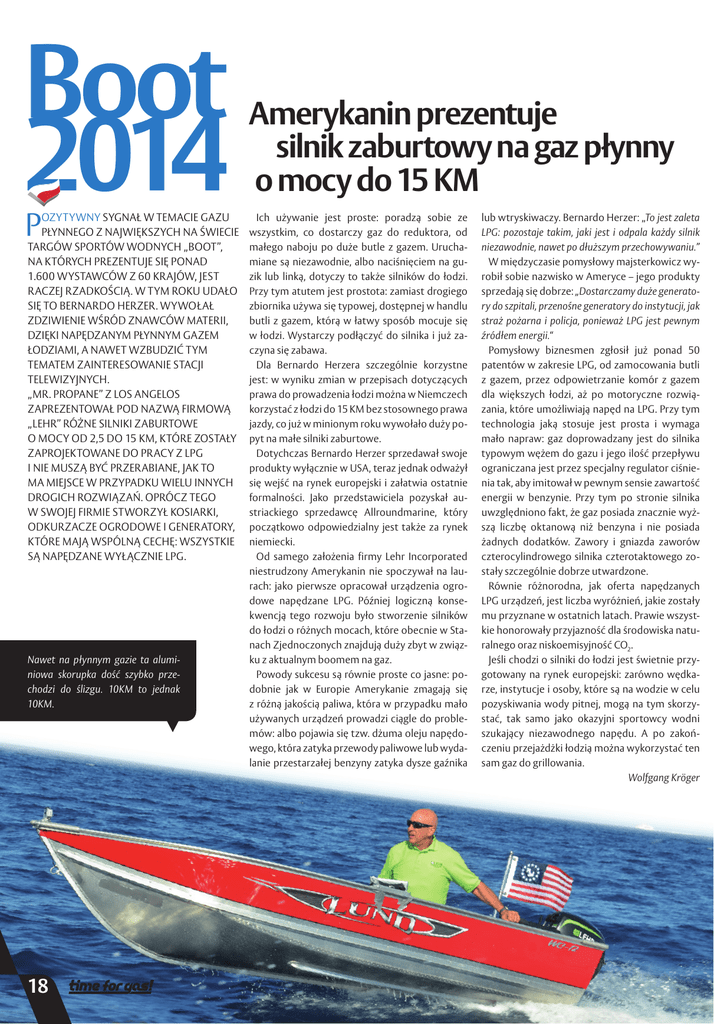 Boot 2014

Amerykanin prezentuje silnik zaburtowy na gaz płynny o mocy do 15 KM

POZYTYWNY SYGNAŁ W TEMACIE GAZU PŁYNNEGO Z NAJWIĘKSZYCH NA ŚWIECIE TARGÓW SPORTÓW WODNYCH „BOOT", NA KTÓRYCH PREZENTUJE SIĘ PONAD 1.600 WYSTAWCÓW Z 60 KRAJÓW, JEST RACZEJ RZADKOŚCIĄ. W TYM ROKU UDAŁO SIĘ TO BERNARDO HERZER. WYWOŁAŁ ZDZIWIENIE WŚRÓD ZNAWCÓW MATERII, DZIĘKI NAPĘDZANYM PŁYNNYM GAZEM ŁODZIAMI, A NAWET WZBUDZIĆ TYM TEMATEM ZAINTERESOWANIE STACJI TELEWIZYJNYCH.
„MR. PROPANE" Z LOS ANGELOS ZAPREZENTOWAŁ POD NAZWĄ FIRMOWĄ „LEHR" RÓŻNE SILNIKI ZABURTOWE O MOCY OD 2,5 DO 15 KM, KTÓRE ZOSTAŁY ZAPROJEKTOWANE DO PRACY Z LPG I NIE MUSZĄ BYĆ PRZERABIANE, JAK TO MA MIEJSCE W PRZYPADKU WIELU INNYCH DROGICH ROZWIĄZAŃ. OPRÓCZ TEGO W SWOJEJ FIRMIE STWORZYŁ KOSIARKI, ODKURZACZE OGRODOWE I GENERATORY, KTÓRE MAJĄ WSPÓLNĄ CECHĘ: WSZYSTKIE SĄ NAPĘDZANE WYŁĄCZNIE LPG.

Nawet na płynnym gazie ta aluminiowa skorupka dość szybko przechodzi do ślizgu. 10KM to jednak 10KM.

Ich używanie jest proste: poradzą sobie ze wszystkim, co dostarczy gaz do reduktora, od małego naboju po duże butle z gazem. Uruchamiane są niezawodnie, albo naciśnięciem na guzik lub linką, dotyczy to także silników do łodzi. Przy tym atutem jest prostota: zamiast drogiego zbiornika używa się typowej, dostępnej w handlu butli z gazem, którą w łatwy sposób mocuje się w łodzi. Wystarczy podłączyć do silnika i już zaczyna się zabawa.

Dla Bernardo Herzera szczególnie korzystne jest: w wyniku zmian w przepisach dotyczących prawa do prowadzenia łodzi można w Niemczech korzystać z łodzi do 15 KM bez stosownego prawa jazdy, co już w minionym roku wywołało duży popyt na małe silniki zaburtowe.

Dotychczas Bernardo Herzer sprzedawał swoje produkty wyłącznie w USA, teraz jednak odważył się wejść na rynek europejski i załatwia ostatnie formalności. Jako przedstawiciela pozyskał austriackiego sprzedawcę Allroundmarine, który początkowo odpowiedzialny jest także za rynek niemiecki.

Od samego założenia firmy Lehr Incorporated niestrudzony Amerykanin nie spoczywał na laurach: jako pierwsze opracował urządzenia ogrodowe napędzane LPG. Później logiczną konsekwencją tego rozwoju było stworzenie silników do łodzi o różnych mocach, które obecnie w Stanach Zjednoczonych znajdują duży zbyt w związku z aktualnym boomem na gaz.

Powody sukcesu są równie proste co jasne: podobnie jak w Europie Amerykanie zmagają się z różną jakością paliwa, która w przypadku mało używanych urządzeń prowadzi ciągle do problemów: albo pojawia się tzw. dżuma oleju napędowego, która zatyka przewody paliwowe lub wydalanie przestarzałej benzyny zatyka dysze gaźnika lub wtryskiwaczy. Bernardo Herzer: „To jest zaleta LPG: pozostaje takim, jaki jest i odpala każdy silnik niezawodnie, nawet po dłuższym przechowywaniu."

W międzyczasie pomysłowy majsterkowicz wyrobił sobie nazwisko w Ameryce – jego produkty sprzedają się dobrze: „Dostarczamy duże generatory do szpitali, przenośne generatory do instytucji, jak straż pożarna i policja, ponieważ LPG jest pewnym źródłem energii."

Pomysłowy biznesmen zgłosił już ponad 50 patentów w zakresie LPG, od zamocowania butli z gazem, przez odpowietrzanie komór z gazem dla większych łodzi, aż po motoryczne rozwiązania, które umożliwiają napęd na LPG. Przy tym technologia jaką stosuje jest prosta i wymaga mało napraw: gaz doprowadzany jest do silnika typowym wężem do gazu i jego ilość przepływu ograniczana jest przez specjalny regulator ciśnienia tak, aby imitował w pewnym sensie zawartość energii w benzynie. Przy tym po stronie silnika uwzględniono fakt, że gaz posiada znacznie wyższą liczbę oktanową niż benzyna i nie posiada żadnych dodatków. Zawory i gniazda zaworów czterocylindrowego silnika czterotaktowego zostały szczególnie dobrze utwardzone.

Równie różnorodna, jak oferta napędzanych LPG urządzeń, jest liczba wyróżnień, jakie zostały mu przyznane w ostatnich latach. Prawie wszystkie honorowały przyjazność dla środowiska naturalnego oraz niskoemisyjność $CO_2$.

Jeśli chodzi o silniki do łodzi jest świetnie przygotowany na rynek europejski: zarówno wędkarze, instytucje i osoby, które są na wodzie w celu pozyskiwania wody pitnej, mogą na tym skorzystać, tak samo jako okazyjni sportowcy wodni szukający niezawodnego napędu. A po zakończeniu przejażdżki łodzią można wykorzystać ten sam gaz do grillowania.

Wolfgang Kröger

LUND

18 time for gas!